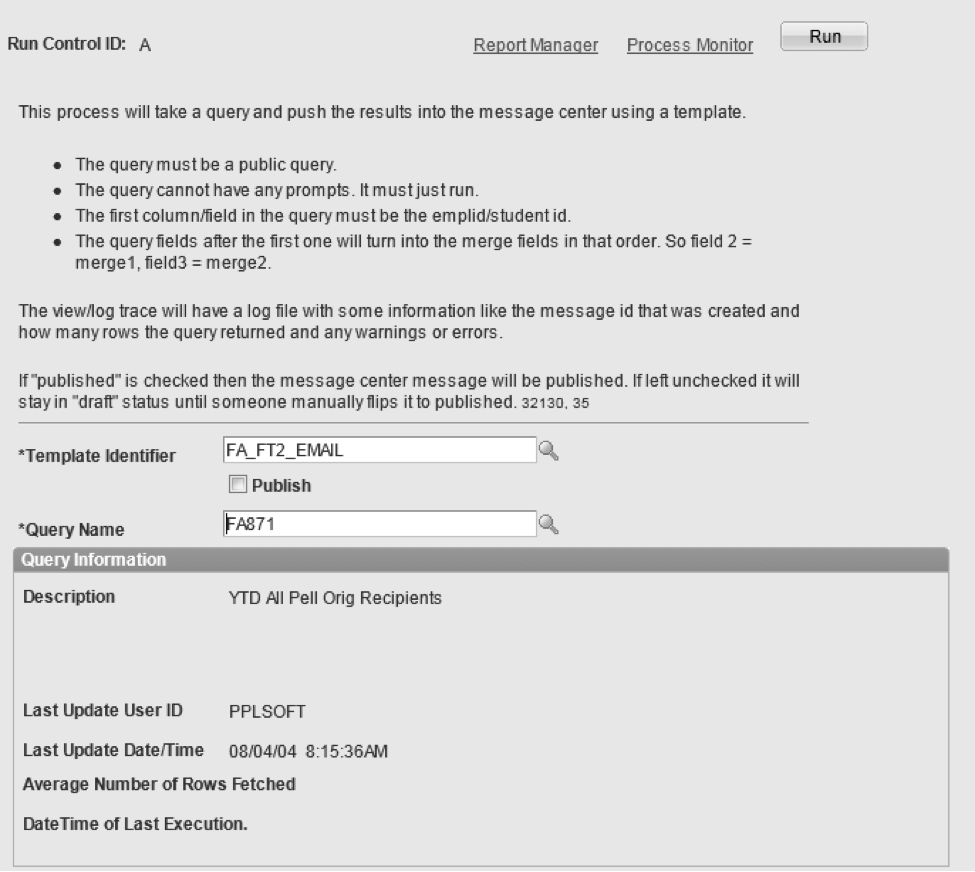 Run Control ID: A

Report Manager Process Monitor Run

This process will take a query and push the results into the message center using a template.

- The query must be a public query.
- The query cannot have any prompts. It must just run.
- The first column/field in the query must be the emplid/student id.
- The query fields after the first one will turn into the merge fields in that order. So field 2 = merge1, field3 = merge2.

The view/log trace will have a log file with some information like the message id that was created and how many rows the query returned and any warnings or errors.

If "published" is checked then the message center message will be published. If left unchecked it will stay in "draft" status until someone manually flips it to published. 32130, 35

*Template Identifier FA_FT2_EMAIL

Publish

*Query Name FA871

Query Information

Description YTD All Pell Orig Recipients

Last Update User ID PPLSOFT

Last Update Date/Time 08/04/04 8:15:36AM

Average Number of Rows Fetched

DateTime of Last Execution.